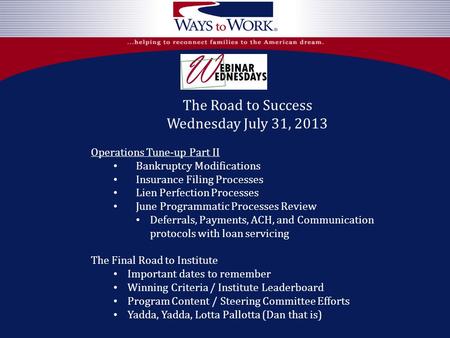 WAYS to WORK®

...helping to reconnect families to the American dream.

WEBINAR WEDNESDAYS

The Road to Success
Wednesday July 31, 2013

Operations Tune-up Part II
• Bankruptcy Modifications
• Insurance Filing Processes
• Lien Perfection Processes
• June Programmatic Processes Review
• Deferrals, Payments, ACH, and Communication protocols with loan servicing

The Final Road to Institute
• Important dates to remember
• Winning Criteria / Institute Leaderboard
• Program Content / Steering Committee Efforts
• Yadda, Yadda, Lotta Pallotta (Dan that is)